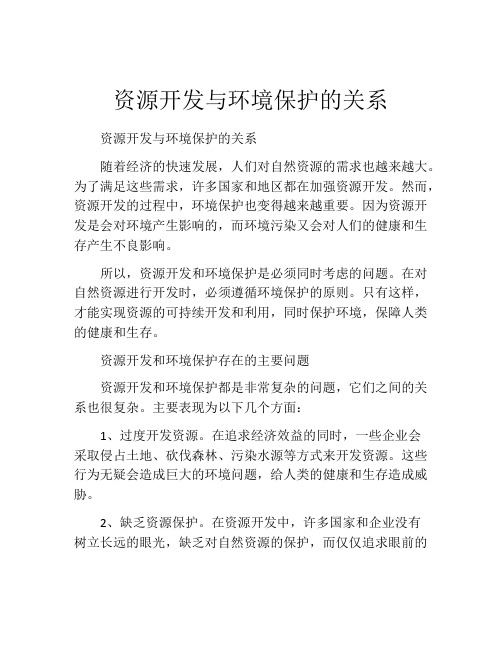 资源开发与环境保护的关系

资源开发与环境保护的关系

随着经济的快速发展，人们对自然资源的需求也越来越大。为了满足这些需求，许多国家和地区都在加强资源开发。然而，资源开发的过程中，环境保护也变得越来越重要。因为资源开发是会对环境产生影响的，而环境污染又会对人们的健康和生存产生不良影响。

所以，资源开发和环境保护是必须同时考虑的问题。在对自然资源进行开发时，必须遵循环境保护的原则。只有这样，才能实现资源的可持续开发和利用，同时保护环境，保障人类的健康和生存。

资源开发和环境保护存在的主要问题

资源开发和环境保护都是非常复杂的问题，它们之间的关系也很复杂。主要表现为以下几个方面：

1、过度开发资源。在追求经济效益的同时，一些企业会采取侵占土地、砍伐森林、污染水源等方式来开发资源。这些行为无疑会造成巨大的环境问题，给人类的健康和生存造成威胁。

2、缺乏资源保护。在资源开发中，许多国家和企业没有树立长远的眼光，缺乏对自然资源的保护，而仅仅追求眼前的